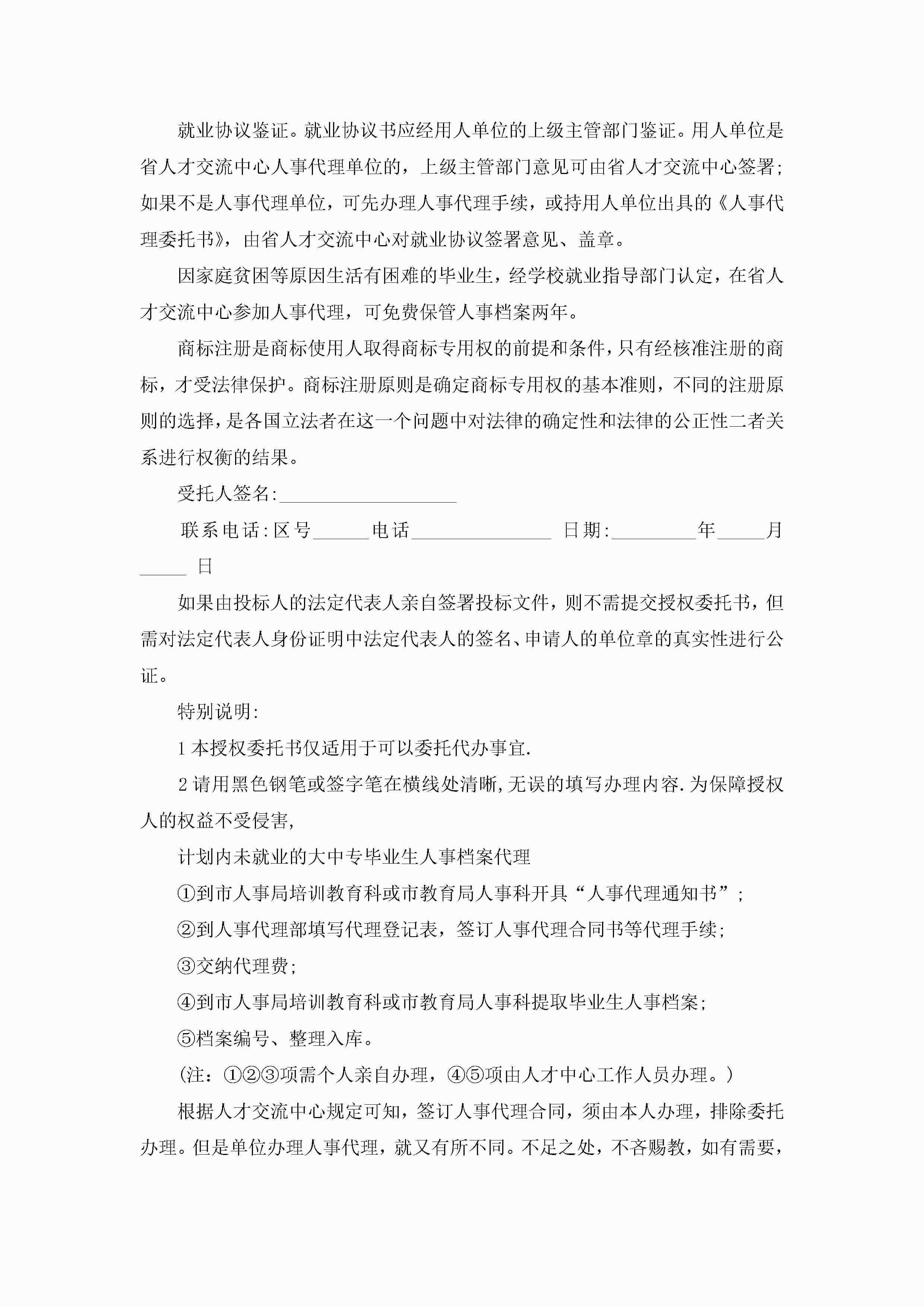 就业协议鉴证。就业协议书应经用人单位的上级主管部门鉴证。用人单位是省人才交流中心人事代理单位的，上级主管部门意见可由省人才交流中心签署；如果不是人事代理单位，可先办理人事代理手续，或持用人单位出具的《人事代理委托书》，由省人才交流中心对就业协议签署意见、盖章。

因家庭贫困等原因生活有困难的毕业生，经学校就业指导部门认定，在省人才交流中心参加人事代理，可免费保管人事档案两年。

商标注册是商标使用人取得商标专用权的前提和条件，只有经核准注册的商标，才受法律保护。商标注册原则是确定商标专用权的基本准则，不同的注册原则的选择，是各国立法者在这一个问题中对法律的确定性和法律的公正性二者关系进行权衡的结果。

受托人签名:___________________

联系电话:区号______电话_______________ 日期:_________年_____月_____ 日

如果由投标人的法定代表人亲自签署投标文件，则不需提交授权委托书，但需对法定代表人身份证明中法定代表人的签名、申请人的单位章的真实性进行公证。

特别说明:

1 本授权委托书仅适用于可以委托代办事宜.

2 请用黑色钢笔或签字笔在横线处清晰,无误的填写办理内容.为保障授权人的权益不受侵害,

计划内未就业的大中专毕业生人事档案代理

①到市人事局培训教育科或市教育局人事科开具“人事代理通知书”；

②到人事代理部填写代理登记表，签订人事代理合同书等代理手续；

③交纳代理费；

④到市人事局培训教育科或市教育局人事科提取毕业生人事档案；

⑤档案编号、整理入库。

（注：①②③项需个人亲自办理，④⑤项由人才中心工作人员办理。）

根据人才交流中心规定可知，签订人事代理合同，须由本人办理，排除委托办理。但是单位办理人事代理，就又有所不同。不足之处，不吝赐教，如有需要，